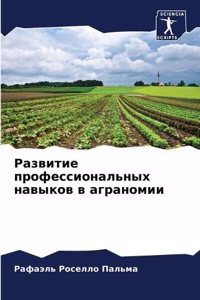 SCIENCIA SCRIPTS

Развитие профессиональных навыков в аграномии

Рафаэль Роселло Пальма